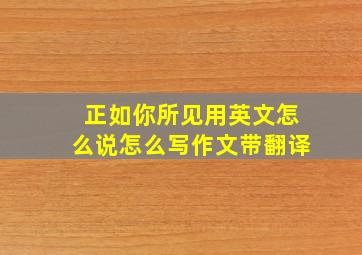 正如你所见用英文怎么说怎么写作文带翻译